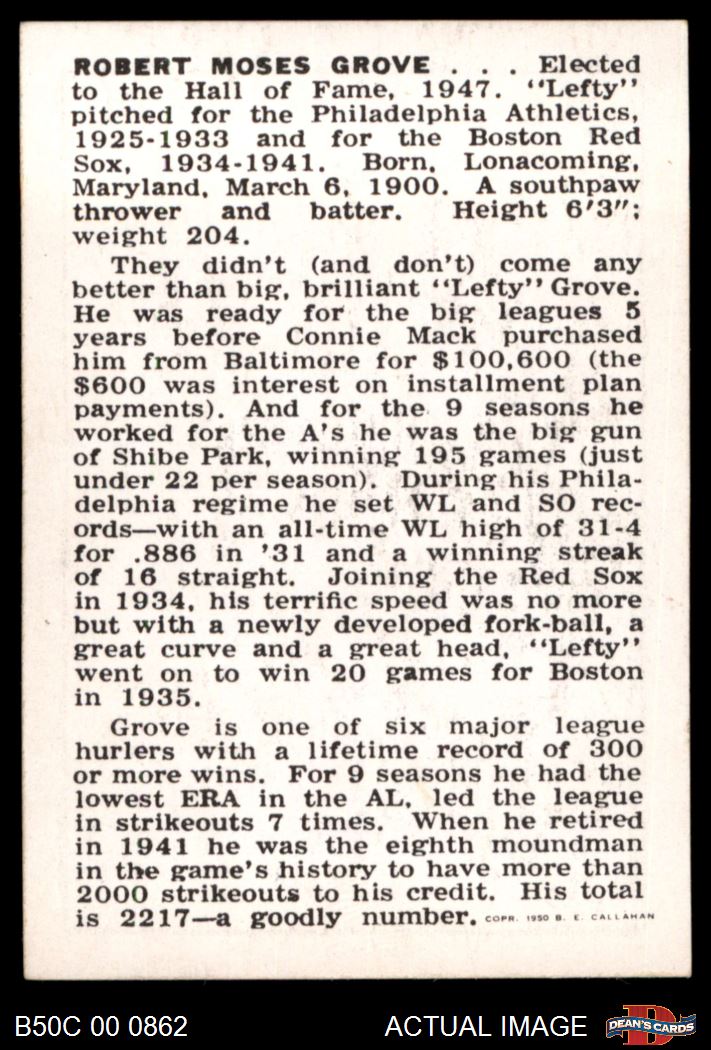 ROBERT MOSES GROVE . . . Elected to the Hall of Fame, 1947. "Lefty" pitched for the Philadelphia Athletics, 1925-1933 and for the Boston Red Sox, 1934-1941. Born, Lonacoming, Maryland, March 6, 1900. A southpaw thrower and batter. Height 6'3"; weight 204.

They didn't (and don't) come any better than big, brilliant "Lefty" Grove. He was ready for the big leagues 5 years before Connie Mack purchased him from Baltimore for $100,600 (the $600 was interest on installment plan payments). And for the 9 seasons he worked for the A's he was the big gun of Shibe Park, winning 195 games (just under 22 per season). During his Philadelphia regime he set WL and SO records—with an all-time WL high of 31-4 for .886 in '31 and a winning streak of 16 straight. Joining the Red Sox in 1934, his terrific speed was no more but with a newly developed fork-ball, a great curve and a great head, "Lefty" went on to win 20 games for Boston in 1935.

Grove is one of six major league hurlers with a lifetime record of 300 or more wins. For 9 seasons he had the lowest ERA in the AL, led the league in strikeouts 7 times. When he retired in 1941 he was the eighth moundman in the game's history to have more than 2000 strikeouts to his credit. His total is 2217—a goodly number. COPR. 1950 B. E. CALLAHAN

B50C 00 0862 ACTUAL IMAGE DEAN'S CARDS